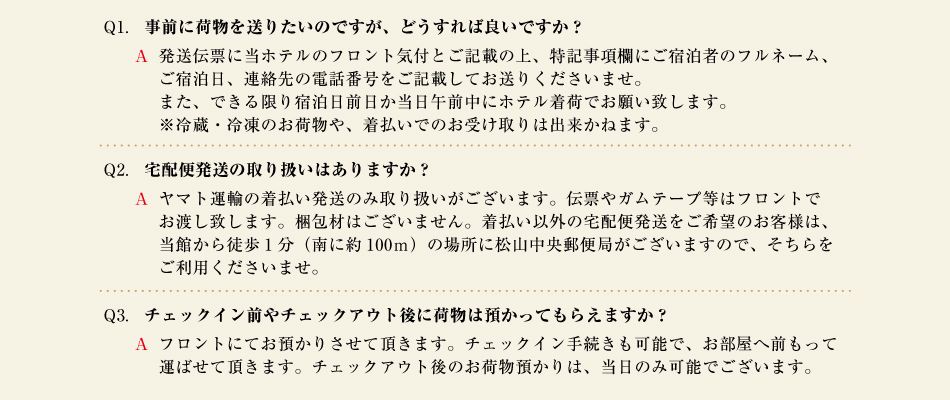 Q1. 事前に荷物を送りたいのですが、どうすれば良いですか？

A 発送伝票に当ホテルのフロント気付とご記載の上、特記事項欄にご宿泊者のフルネーム、ご宿泊日、連絡先の電話番号をご記載してお送りくださいませ。
また、できる限り宿泊日前日か当日午前中にホテル着荷でお願い致します。
※冷蔵・冷凍のお荷物や、着払いでのお受け取りは出来かねます。

Q2. 宅配便発送の取り扱いはありますか？

A ヤマト運輸の着払い発送のみ取り扱いがございます。伝票やガムテープ等はフロントでお渡し致します。梱包材はございません。着払い以外の宅配便発送をご希望のお客様は、当館から徒歩1分（南に約100m）の場所に松山中央郵便局がございますので、そちらをご利用くださいませ。

Q3. チェックイン前やチェックアウト後に荷物は預かってもらえますか？

A フロントにてお預かりさせて頂きます。チェックイン手続きも可能で、お部屋へ前もって運ばせて頂きます。チェックアウト後のお荷物預かりは、当日のみ可能でございます。